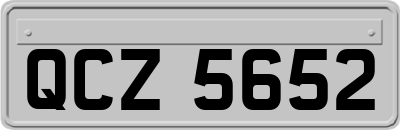 QCZ 5652